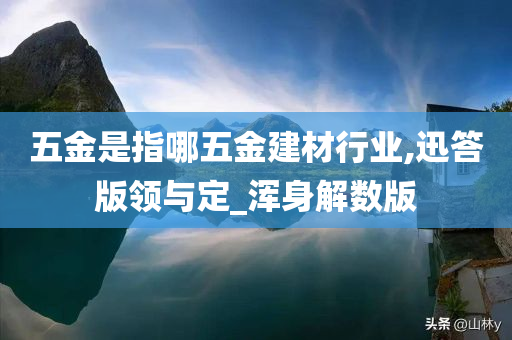 五金是指哪五金建材行业,迅答版领与定_浑身解数版

头条 @山林y